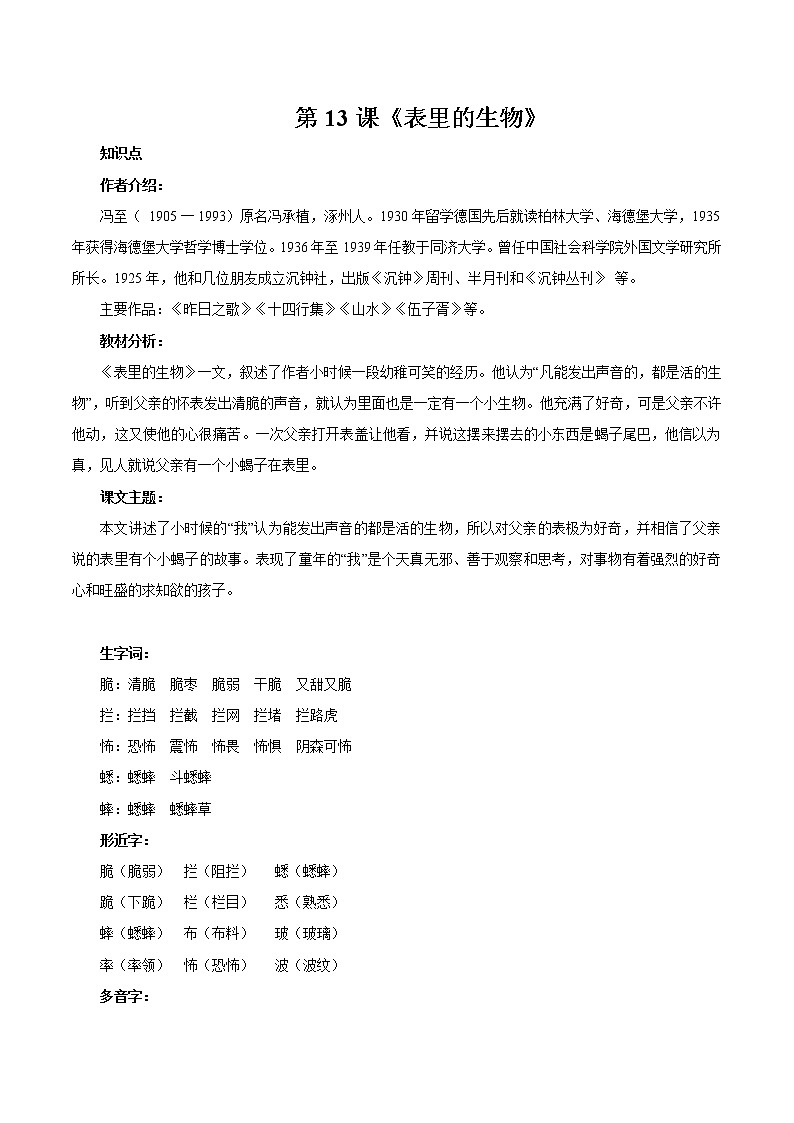 第 13 课《表里的生物》

知识点

作者介绍：

冯至（ 1905 一 1993）原名冯承植，涿州人。1930 年留学德国先后就读柏林大学、海德堡大学，1935 年获得海德堡大学哲学博士学位。1936 年至 1939 年任教于同济大学。曾任中国社会科学院外国文学研究所所长。1925 年，他和几位朋友成立沉钟社，出版《沉钟》周刊、半月刊和《沉钟丛刊》 等。

主要作品：《昨日之歌》《十四行集》《山水》《伍子胥》等。

教材分析：

《表里的生物》一文，叙述了作者小时候一段幼稚可笑的经历。他认为“凡能发出声音的，都是活的生物”，听到父亲的怀表发出清脆的声音，就认为里面也是一定有一个小生物。他充满了好奇，可是父亲不许他动，这又使他的心很痛苦。一次父亲打开表盖让他看，并说这摆来摆去的小东西是蝎子尾巴，他信以为真，见人就说父亲有一个小蝎子在表里。

课文主题：

本文讲述了小时候的“我”认为能发出声音的都是活的生物，所以对父亲的表极为好奇，并相信了父亲说的表里有个小蝎子的故事。表现了童年的“我”是个天真无邪、善于观察和思考，对事物有着强烈的好奇心和旺盛的求知欲的孩子。

生字词：

脆：清脆　脆枣　脆弱　干脆　又甜又脆

拦：拦挡　拦截　拦网　拦堵　拦路虎

怖：恐怖　震怖　怖畏　怖惧　阴森可怖

蟋：蟋蟀　斗蟋蟀

蟀：蟋蟀　蟋蟀草

形近字：

脆（脆弱）　拦（阻拦）　蟋（蟋蟀）

跪（下跪）　栏（栏目）　悉（熟悉）

蟀（蟋蟀）　布（布料）　玻（玻璃）

率（率领）　怖（恐怖）　波（波纹）

多音字：